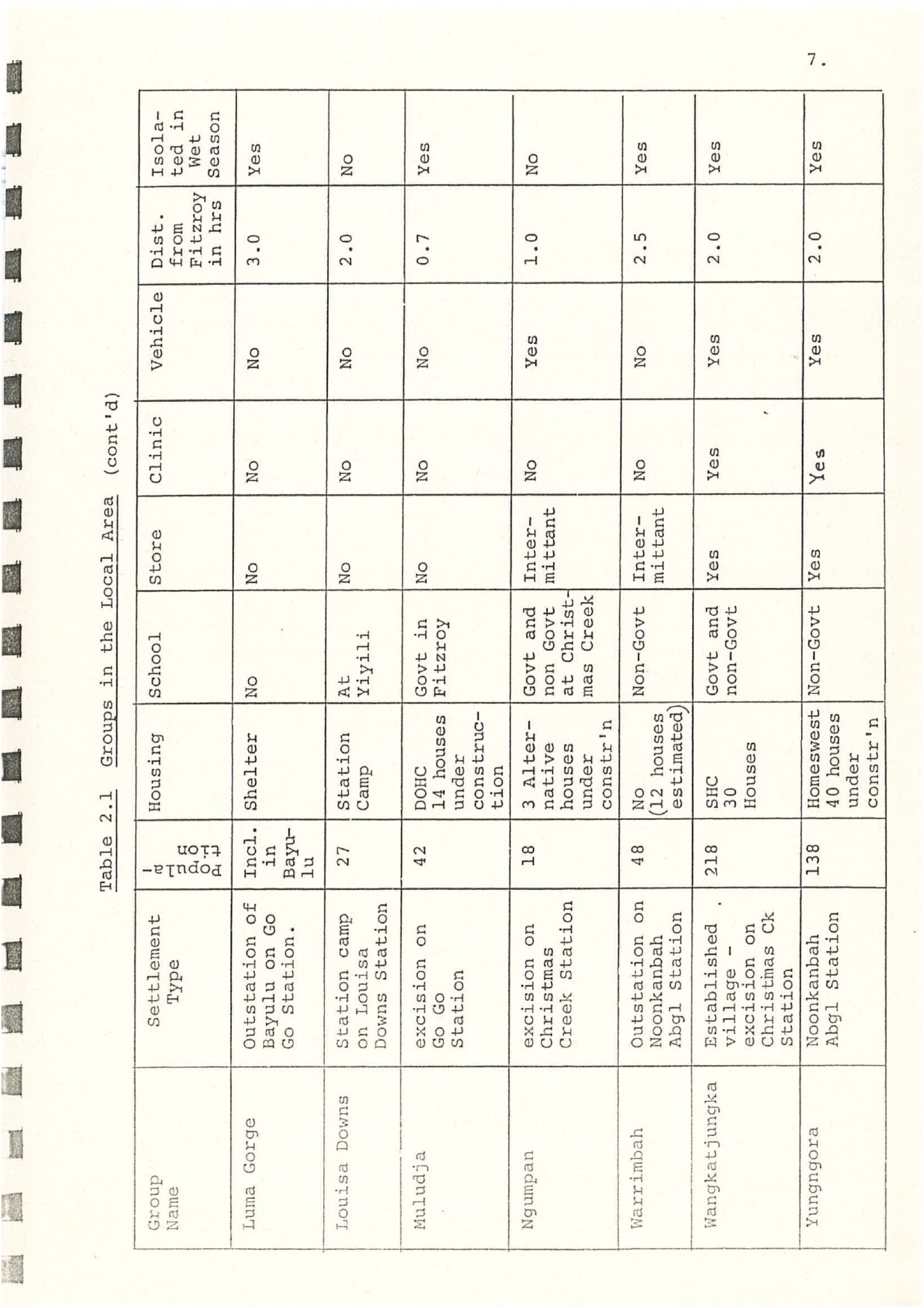 7.

Table 2.1 Groups in the Local Area (cont'd)

| Group Name | Settlement Type | Population | Housing | School | Store | Clinic | Vehicle | Dist. from Fitzroy in hrs | Isolated in Wet Season |
|---|---|---|---|---|---|---|---|---|---|
| Luma Gorge | Outstation of Bayulu on Go Go Station. | Incl. in Bayulu | Shelter | No | No | No | No | 3.0 | Yes |
| Louisa Downs | Station camp on Louisa Downs Station | 27 | Station Camp | At Yiyili | No | No | No | 2.0 | No |
| Muludja | excision on Go Go Station | 42 | DOHC 14 houses under construction | Govt in Fitzroy | No | No | No | 0.7 | Yes |
| Ngumpan | excision on Christmas Creek Station | 18 | 3 Alternative houses under constr'n | Govt and non Govt at Christmas Creek | Intermittant | No | Yes | 1.0 | No |
| Warrimbah | Outstation on Noonkanbah Abgl Station | 48 | No (12 houses estimated) | Non-Govt | Intermittant | No | No | 2.5 | Yes |
| Wangkatjungka | Established village - excision on Christmas Ck Station | 218 | SHC 30 Houses | Govt and non-Govt | Yes | Yes | Yes | 2.0 | Yes |
| Yungngora | Noonkanbah Abgl Station | 138 | Homeswest 40 houses under constr'n | Non-Govt | Yes | Yes | Yes | 2.0 | Yes |